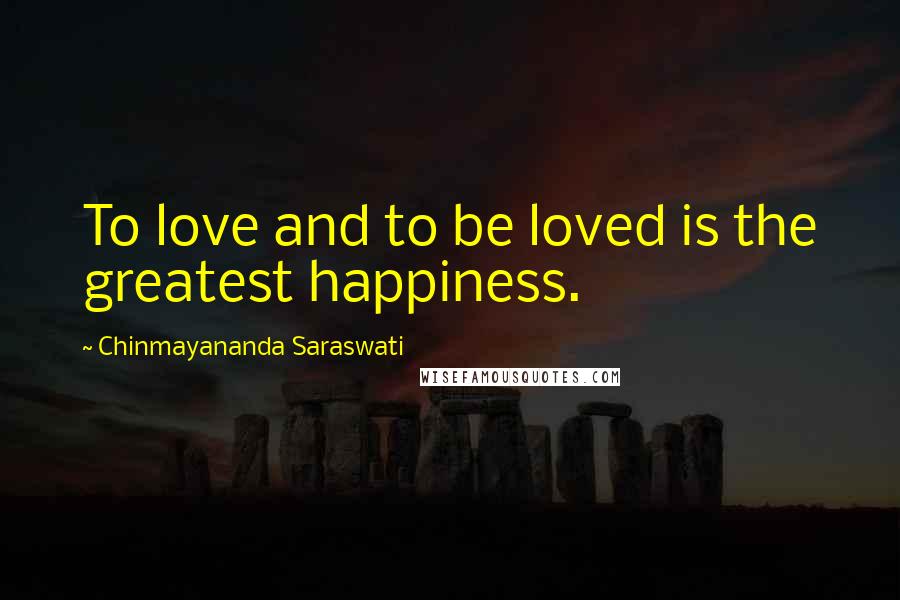 To love and to be loved is the greatest happiness.

~ Chinmayananda Saraswati

WISEFAMOUSQUOTES.COM